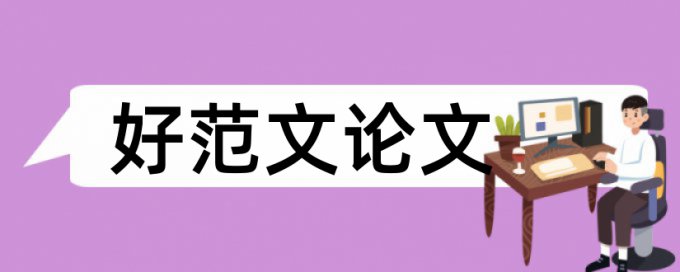 好范文论文